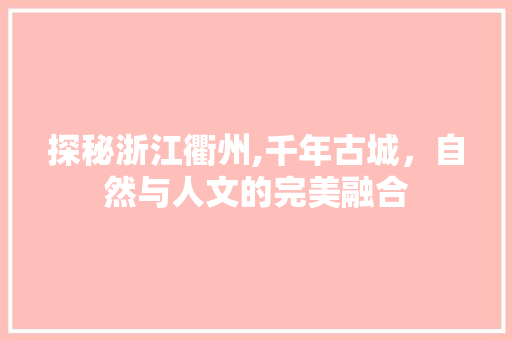 探秘浙江衢州,千年古城，自然与人文的完美融合